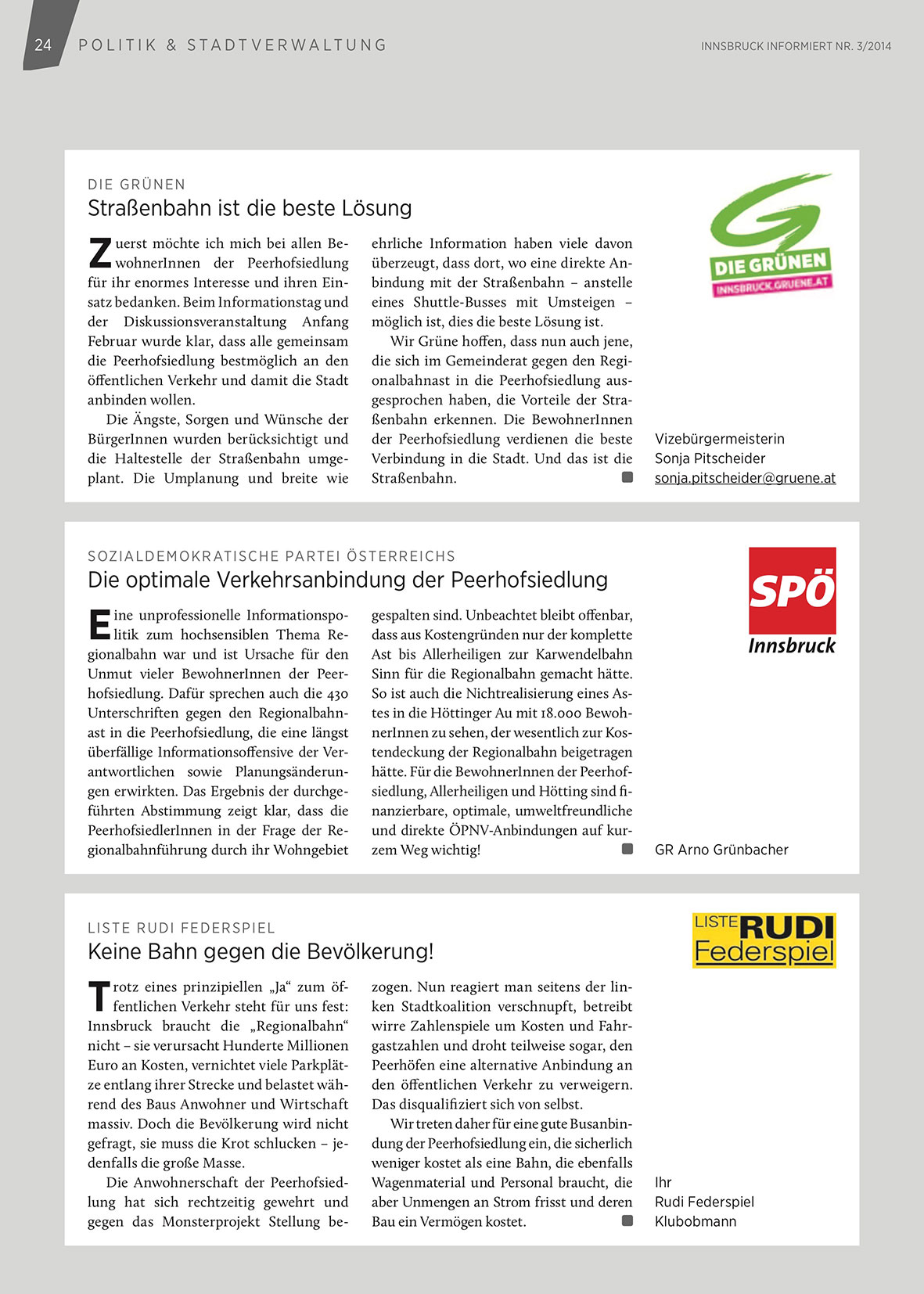 24 POLITIK & STADTVERWALTUNG

INNSBRUCK INFORMIERT NR. 3/2014

DIE GRÜNEN
Straßenbahn ist die beste Lösung

Zuerst möchte ich mich bei allen BewohnerInnen der Peerhofsiedlung für ihr enormes Interesse und ihren Einsatz bedanken. Beim Informationstag und der Diskussionsveranstaltung Anfang Februar wurde klar, dass alle gemeinsam die Peerhofsiedlung bestmöglich an den öffentlichen Verkehr und damit die Stadt anbinden wollen.

Die Ängste, Sorgen und Wünsche der BürgerInnen wurden berücksichtigt und die Haltestelle der Straßenbahn umgeplant. Die Umplanung und breite wie ehrliche Information haben viele davon überzeugt, dass dort, wo eine direkte Anbindung mit der Straßenbahn – anstelle eines Shuttle-Busses mit Umsteigen – möglich ist, dies die beste Lösung ist.

Wir Grüne hoffen, dass nun auch jene, die sich im Gemeinderat gegen den Regionalbahnast in die Peerhofsiedlung ausgesprochen haben, die Vorteile der Straßenbahn erkennen. Die BewohnerInnen der Peerhofsiedlung verdienen die beste Verbindung in die Stadt. Und das ist die Straßenbahn.

DIE GRÜNEN
INNSBRUCK.GRUENE.AT

Vizebürgermeisterin
Sonja Pitscheider
sonja.pitscheider@gruene.at

SOZIALDEMOKRATISCHE PARTEI ÖSTERREICHS
Die optimale Verkehrsanbindung der Peerhofsiedlung

Eine unprofessionelle Informationspolitik zum hochsensiblen Thema Regionalbahn war und ist Ursache für den Unmut vieler BewohnerInnen der Peerhofsiedlung. Dafür sprechen auch die 430 Unterschriften gegen den Regionalbahnast in die Peerhofsiedlung, die eine längst überfällige Informationsoffensive der Verantwortlichen sowie Planungsänderungen erwirkten. Das Ergebnis der durchgeführten Abstimmung zeigt klar, dass die PeerhofsiedlerInnen in der Frage der Regionalbahnführung durch ihr Wohngebiet gespalten sind. Unbeachtet bleibt offenbar, dass aus Kostengründen nur der komplette Ast bis Allerheiligen zur Karwendelbahn Sinn für die Regionalbahn gemacht hätte. So ist auch die Nichtrealisierung eines Astes in die Höttinger Au mit 18.000 BewohnerInnen zu sehen, der wesentlich zur Kostendeckung der Regionalbahn beigetragen hätte. Für die BewohnerInnen der Peerhofsiedlung, Allerheiligen und Hötting sind finanzierbare, optimale, umweltfreundliche und direkte ÖPNV-Anbindungen auf kurzem Weg wichtig!

SPÖ
Innsbruck

GR Arno Grünbacher

LISTE RUDI FEDERSPIEL
Keine Bahn gegen die Bevölkerung!

Trotz eines prinzipiellen „Ja“ zum öffentlichen Verkehr steht für uns fest: Innsbruck braucht die „Regionalbahn“ nicht – sie verursacht Hunderte Millionen Euro an Kosten, vernichtet viele Parkplätze entlang ihrer Strecke und belastet während des Baus Anwohner und Wirtschaft massiv. Doch die Bevölkerung wird nicht gefragt, sie muss die Krot schlucken – jedenfalls die große Masse.

Die Anwohnerschaft der Peerhofsiedlung hat sich rechtzeitig gewehrt und gegen das Monsterprojekt Stellung bezogen. Nun reagiert man seitens der linken Stadtkoalition verschnupft, betreibt wirre Zahlenspiele um Kosten und Fahrgastzahlen und droht teilweise sogar, den Peerhöfen eine alternative Anbindung an den öffentlichen Verkehr zu verweigern. Das disqualifiziert sich von selbst.

Wir treten daher für eine gute Busanbindung der Peerhofsiedlung ein, die sicherlich weniger kostet als eine Bahn, die ebenfalls Wagenmaterial und Personal braucht, die aber Unmengen an Strom frisst und deren Bau ein Vermögen kostet.

LISTE RUDI Federspiel

Ihr
Rudi Federspiel
Klubobmann